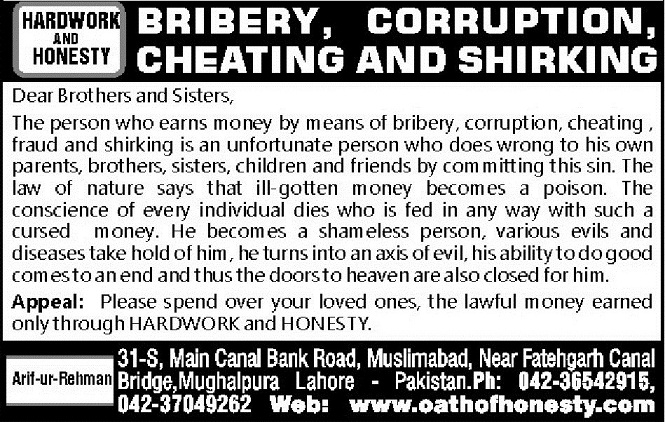 HARDWORK AND HONESTY

BRIBERY, CORRUPTION, CHEATING AND SHIRKING

Dear Brothers and Sisters,

The person who earns money by means of bribery, corruption, cheating , fraud and shirking is an unfortunate person who does wrong to his own parents, brothers, sisters, children and friends by committing this sin. The law of nature says that ill-gotten money becomes a poison. The conscience of every individual dies who is fed in any way with such a cursed money. He becomes a shameless person, various evils and diseases take hold of him, he turns into an axis of evil, his ability to do good comes to an end and thus the doors to heaven are also closed for him.

Appeal: Please spend over your loved ones, the lawful money earned only through HARDWORK and HONESTY.

Arif-ur-Rehman

31-S, Main Canal Bank Road, Muslimabad, Near Fatehgarh Canal Bridge,Mughalpura Lahore - Pakistan.Ph: 042-36542915, 042-37049262 Web: www.oathofhonesty.com